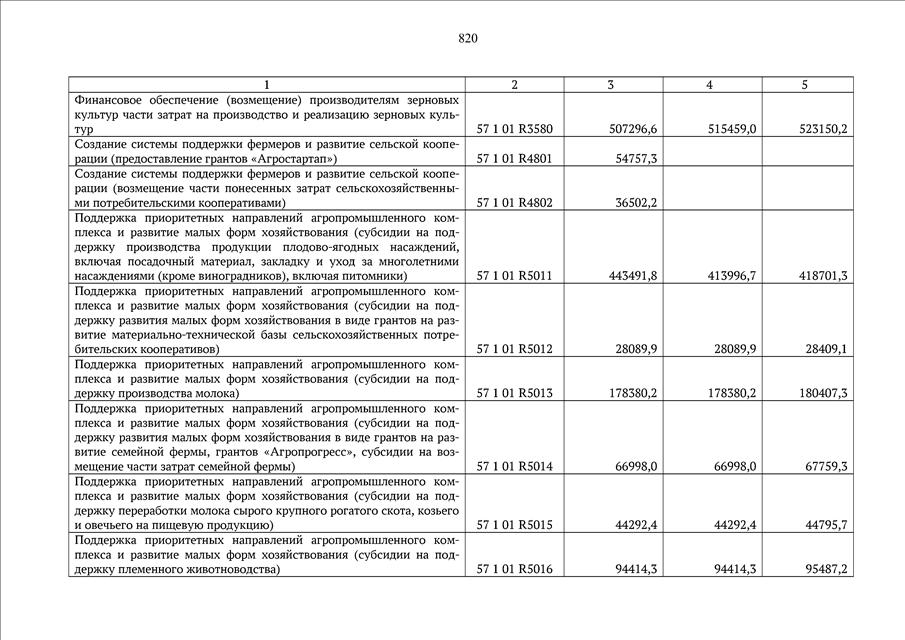 820

| 1 | 2 | 3 | 4 | 5 |
|---|---|---|---|---|
| Финансовое обеспечение (возмещение) производителям зерновых культур части затрат на производство и реализацию зерновых культур | 57 1 01 R3580 | 507296,6 | 515459,0 | 523150,2 |
| Создание системы поддержки фермеров и развитие сельской кооперации (предоставление грантов «Агростартап») | 57 1 01 R4801 | 54757,3 | | |
| Создание системы поддержки фермеров и развитие сельской кооперации (возмещение части понесенных затрат сельскохозяйственными потребительскими кооперативами) | 57 1 01 R4802 | 36502,2 | | |
| Поддержка приоритетных направлений агропромышленного комплекса и развитие малых форм хозяйствования (субсидии на поддержку производства продукции плодово-ягодных насаждений, включая посадочный материал, закладку и уход за многолетними насаждениями (кроме виноградников), включая питомники) | 57 1 01 R5011 | 443491,8 | 413996,7 | 418701,3 |
| Поддержка приоритетных направлений агропромышленного комплекса и развитие малых форм хозяйствования (субсидии на поддержку развития малых форм хозяйствования в виде грантов на развитие материально-технической базы сельскохозяйственных потребительских кооперативов) | 57 1 01 R5012 | 28089,9 | 28089,9 | 28409,1 |
| Поддержка приоритетных направлений агропромышленного комплекса и развитие малых форм хозяйствования (субсидии на поддержку производства молока) | 57 1 01 R5013 | 178380,2 | 178380,2 | 180407,3 |
| Поддержка приоритетных направлений агропромышленного комплекса и развитие малых форм хозяйствования (субсидии на поддержку развития малых форм хозяйствования в виде грантов на развитие семейной фермы, грантов «Агропрогресс», субсидии на возмещение части затрат семейной фермы) | 57 1 01 R5014 | 66998,0 | 66998,0 | 67759,3 |
| Поддержка приоритетных направлений агропромышленного комплекса и развитие малых форм хозяйствования (субсидии на поддержку переработки молока сырого крупного рогатого скота, козьего и овечьего на пищевую продукцию) | 57 1 01 R5015 | 44292,4 | 44292,4 | 44795,7 |
| Поддержка приоритетных направлений агропромышленного комплекса и развитие малых форм хозяйствования (субсидии на поддержку племенного животноводства) | 57 1 01 R5016 | 94414,3 | 94414,3 | 95487,2 |